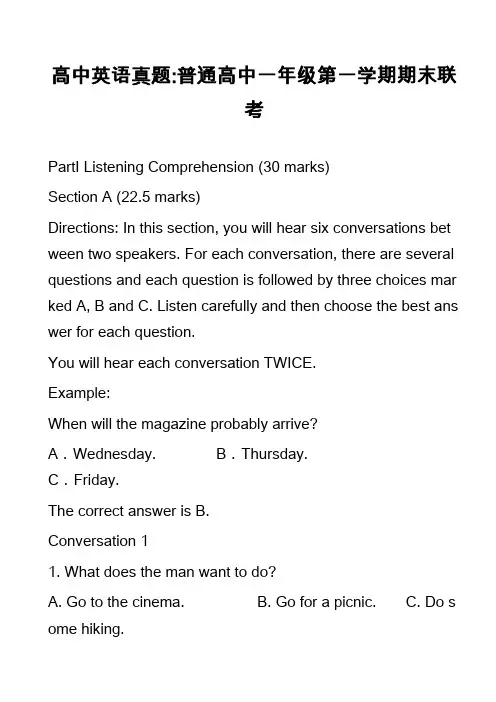 高中英语真题:普通高中一年级第一学期期末联考

PartI Listening Comprehension (30 marks)

Section A (22.5 marks)

Directions: In this section, you will hear six conversations between two speakers. For each conversation, there are several questions and each question is followed by three choices marked A, B and C. Listen carefully and then choose the best answer for each question.

You will hear each conversation TWICE.

Example:

When will the magazine probably arrive?

A．Wednesday. B．Thursday. C．Friday.

The correct answer is B.

Conversation 1

1. What does the man want to do?

A. Go to the cinema. B. Go for a picnic. C. Do some hiking.